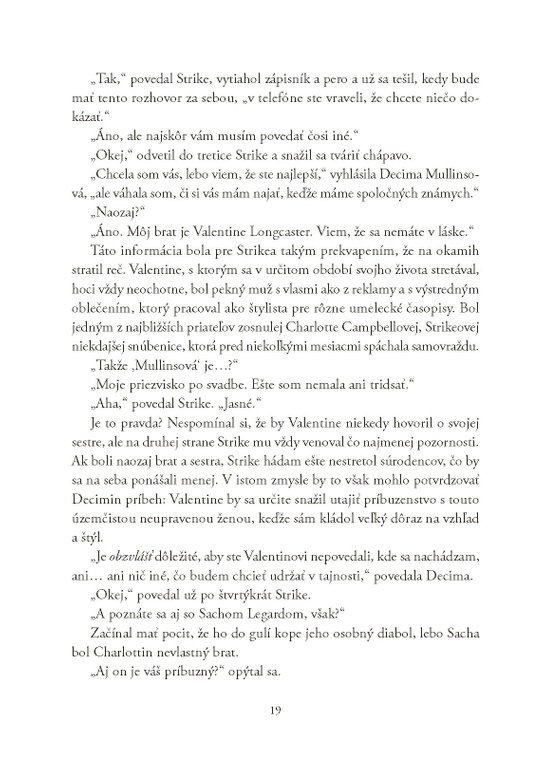 „Tak,“ povedal Strike, vytiahol zápisník a pero a už sa tešil, kedy bude mať tento rozhovor za sebou, „v telefóne ste vraveli, že chcete niečo dokázať.“

„Áno, ale najskôr vám musím povedať čosi iné.“

„Okej,“ odvetil do tretice Strike a snažil sa tváriť chápavo.

„Chcela som vás, lebo viem, že ste najlepší,“ vyhlásila Decima Mullinsová, „ale váhala som, či si vás mám najať, keďže máme spoločných známych.“

„Naozaj?“

„Áno. Môj brat je Valentine Longcaster. Viem, že sa nemáte v láske.“

Táto informácia bola pre Strikea takým prekvapením, že na okamih stratil reč. Valentine, s ktorým sa v určitom období svojho života stretával, hoci vždy neochotne, bol pekný muž s vlasmi ako z reklamy a s výstredným oblečením, ktorý pracoval ako štylista pre rôzne umelecké časopisy. Bol jedným z najbližších priateľov zosnulej Charlotte Campbellovej, Strikeovej niekdajšej snúbenice, ktorá pred niekoľkými mesiacmi spáchala samovraždu.

„Takže ‚Mullinsová‘ je…?“

„Moje priezvisko po svadbe. Ešte som nemala ani tridsať.“

„Aha,“ povedal Strike. „Jasné.“

Je to pravda? Nespomínal si, že by Valentine niekedy hovoril o svojej sestre, ale na druhej strane Strike mu vždy venoval čo najmenej pozornosti. Ak boli naozaj brat a sestra, Strike hádam ešte nestretol súrodencov, čo by sa na seba ponášali menej. V istom zmysle by to však mohlo potvrdzovať Decimin príbeh: Valentine by sa určite snažil utajiť príbuzenstvo s touto územčistou neupravenou ženou, keďže sám kládol veľký dôraz na vzhľad a štýl.

„Je obzvlášť dôležité, aby ste Valentinovi nepovedali, kde sa nachádzam, ani… ani nič iné, čo budem chcieť udržať v tajnosti,“ povedala Decima.

„Okej,“ povedal už po štvrtýkrát Strike.

„A poznáte sa aj so Sachom Legardom, však?“

Začínal mať pocit, že ho do gulí kope jeho osobný diabol, lebo Sacha bol Charlottin nevlastný brat.

„Aj on je váš príbuzný?“ opýtal sa.

19